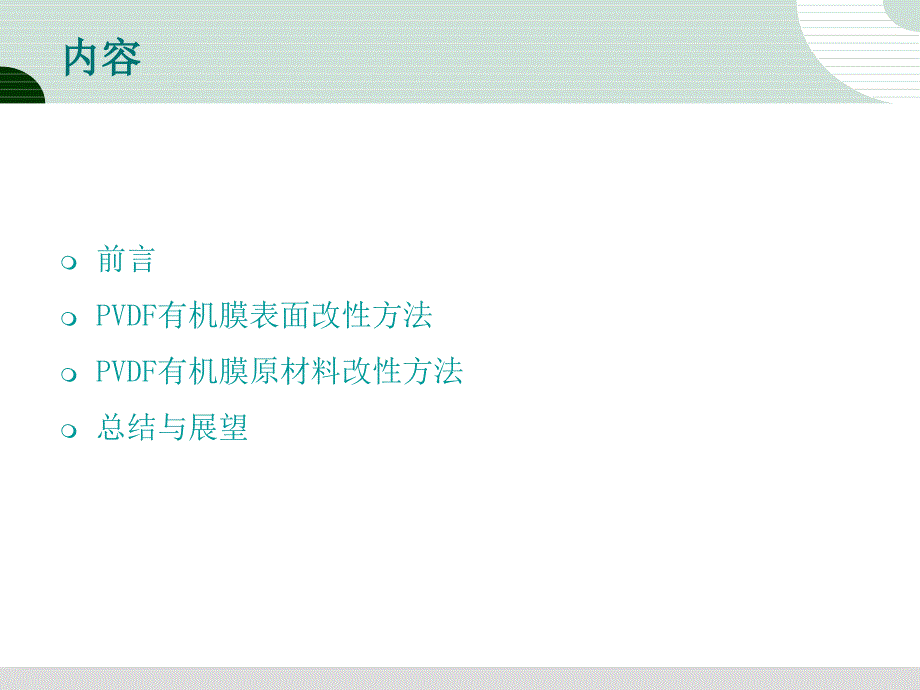 内容

前言

PVDF有机膜表面改性方法

PVDF有机膜原材料改性方法

总结与展望